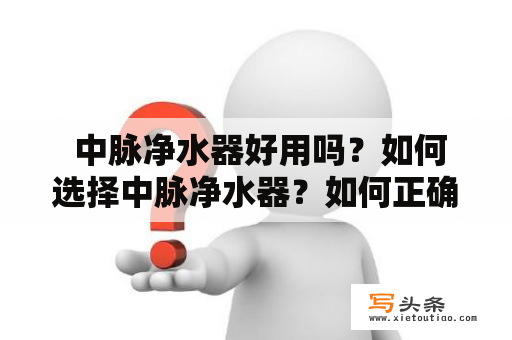 中脉净水器好用吗？如何选择中脉净水器？如何正确

写头条
www.xietoutiao.com